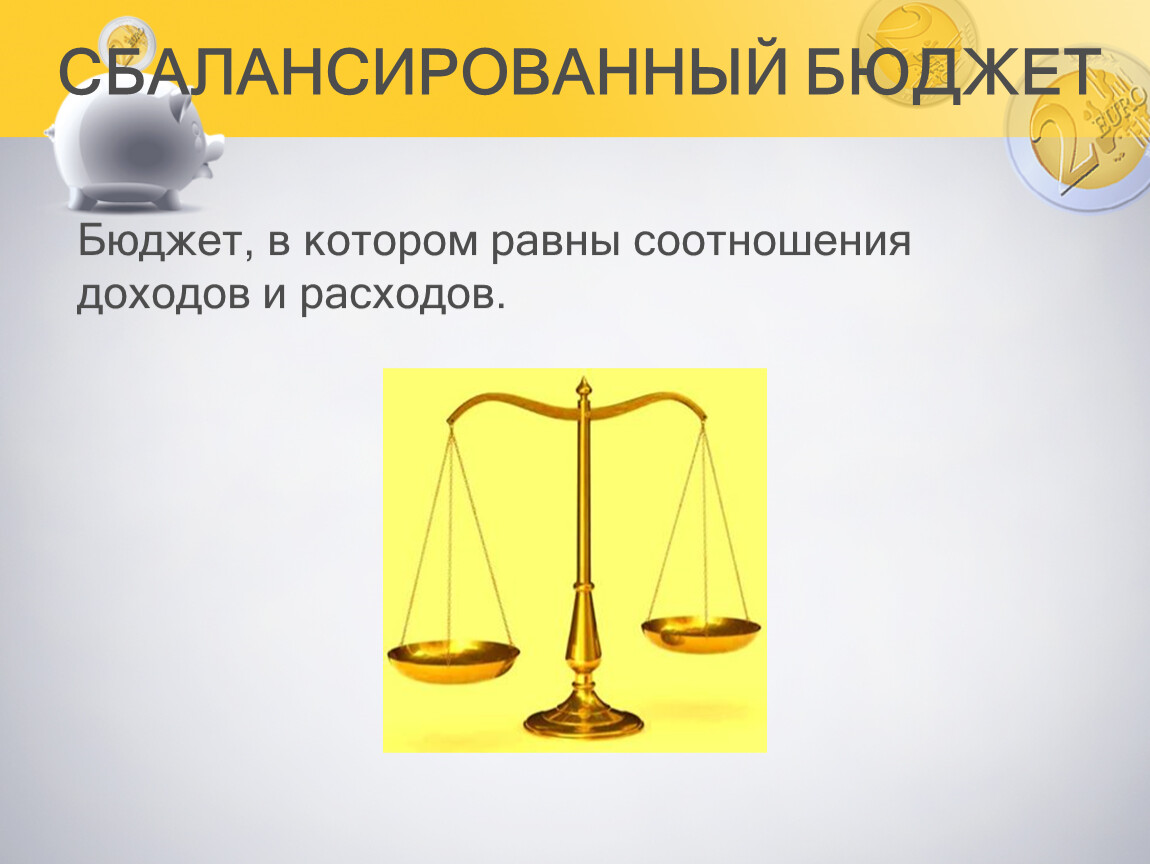 СБАЛАНСИРОВАННЫЙ БЮДЖЕТ

Бюджет, в котором равны соотношения доходов и расходов.